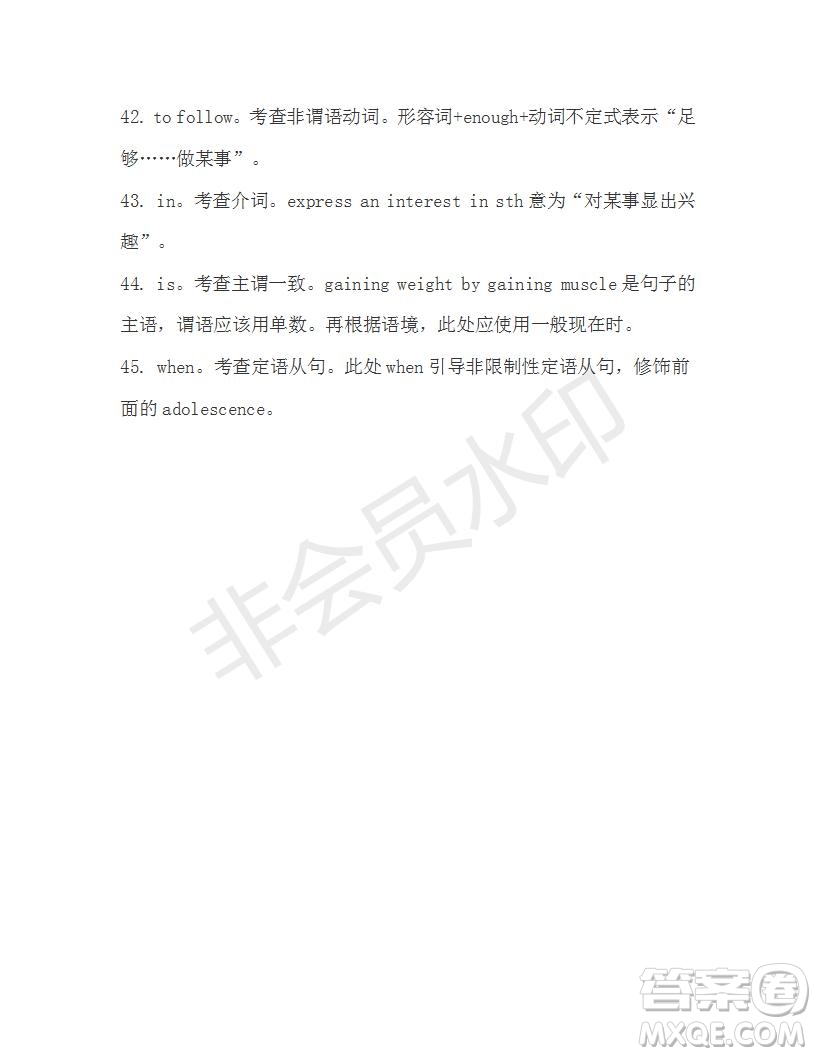 42. to follow。考查非谓语动词。形容词+enough+动词不定式表示“足够……做某事”。

43. in。考查介词。express an interest in sth 意为“对某事显出兴趣”。

44. is。考查主谓一致。gaining weight by gaining muscle 是句子的主语，谓语应该用单数。再根据语境，此处应使用一般现在时。

45. when。考查定语从句。此处 when 引导非限制性定语从句，修饰前面的 adolescence。

非会员水印

答案圈
MXQE.COM